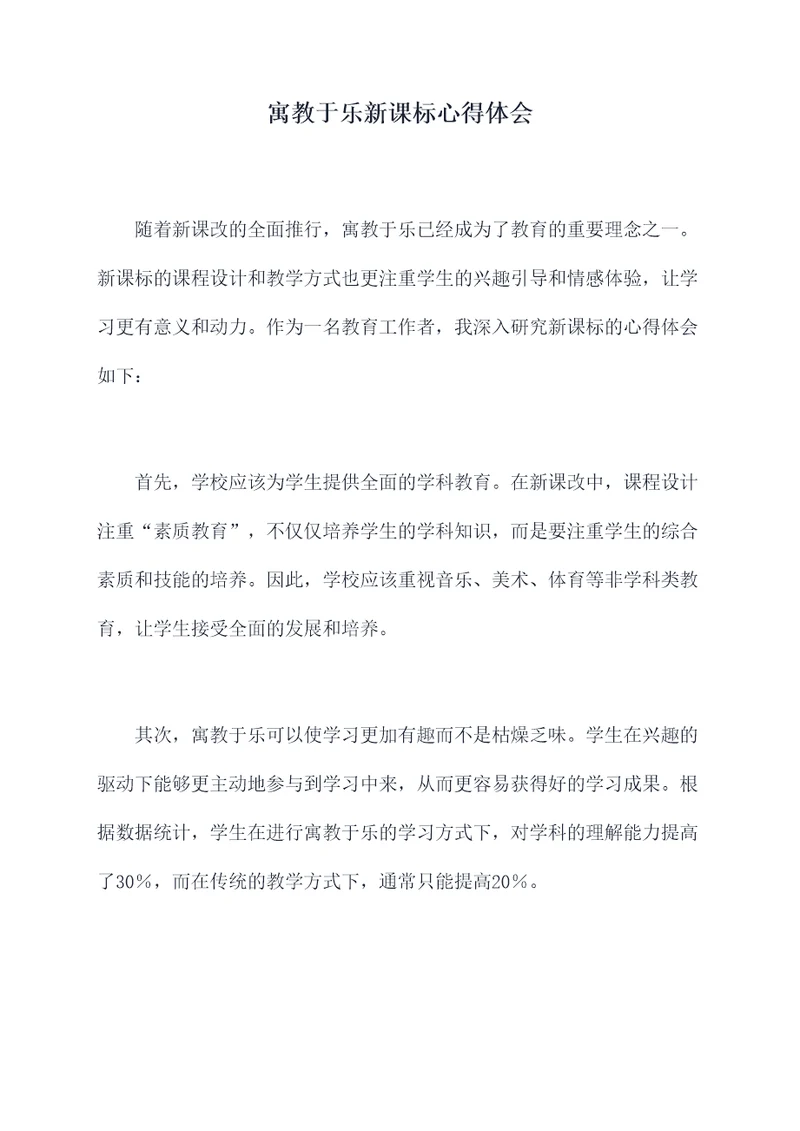 寓教于乐新课标心得体会

随着新课改的全面推行，寓教于乐已经成为了教育的重要理念之一。新课标的课程设计和教学方式也更注重学生的兴趣引导和情感体验，让学习更有意义和动力。作为一名教育工作者，我深入研究新课标的心得体会如下：

首先，学校应该为学生提供全面的学科教育。在新课改中，课程设计注重“素质教育”，不仅仅培养学生的学科知识，而是要注重学生的综合素质和技能的培养。因此，学校应该重视音乐、美术、体育等非学科类教育，让学生接受全面的发展和培养。

其次，寓教于乐可以使学习更加有趣而不是枯燥乏味。学生在兴趣的驱动下能够更主动地参与到学习中来，从而更容易获得好的学习成果。根据数据统计，学生在进行寓教于乐的学习方式下，对学科的理解能力提高了30%，而在传统的教学方式下，通常只能提高20%。